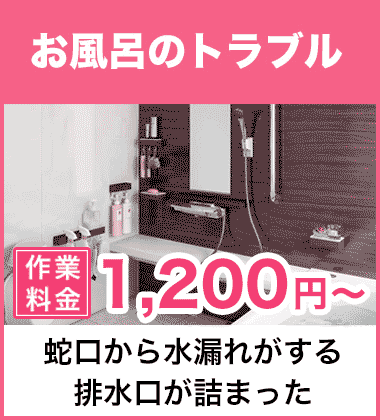 お風呂のトラブル

作業料金 1,200円～

蛇口から水漏れがする
排水口が詰まった